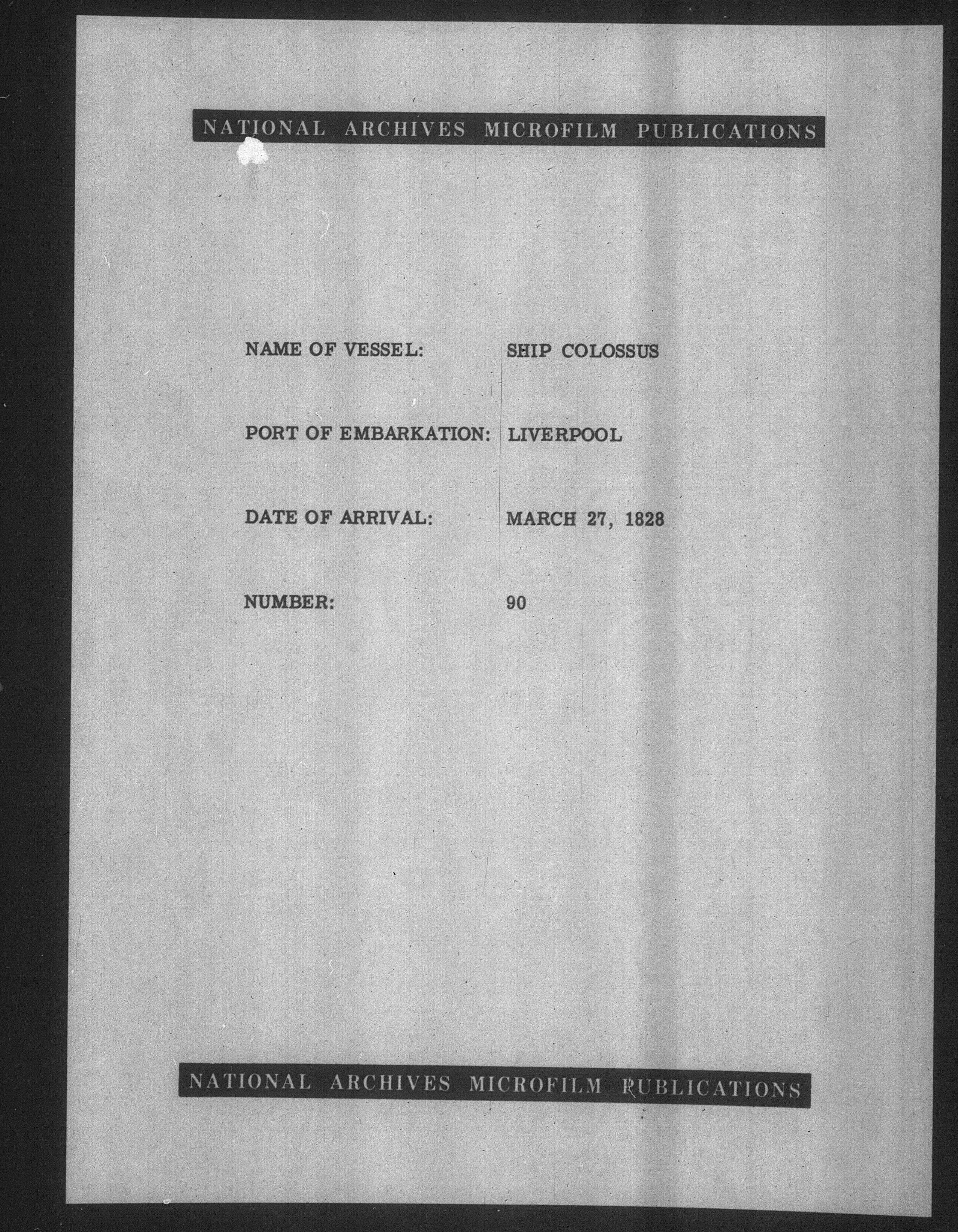 NATIONAL ARCHIVES MICROFILM PUBLICATIONS

NAME OF VESSEL: SHIP COLOSSUS

PORT OF EMBARKATION: LIVERPOOL

DATE OF ARRIVAL: MARCH 27, 1828

NUMBER: 90

NATIONAL ARCHIVES MICROFILM PUBLICATIONS